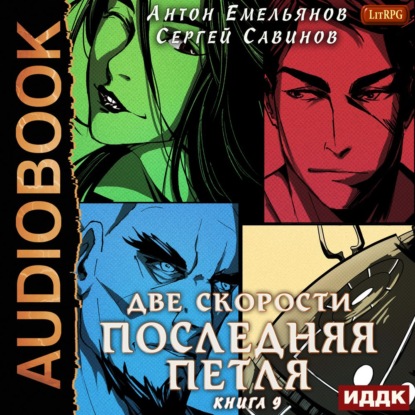 AUDIOBOOK

Антон Емельянов
Сергей Савинов

LitRPG

ДВЕ СКОРОСТИ
ПОСЛЕДНЯЯ ПЕТЛЯ
КНИГА 9

ИДДК